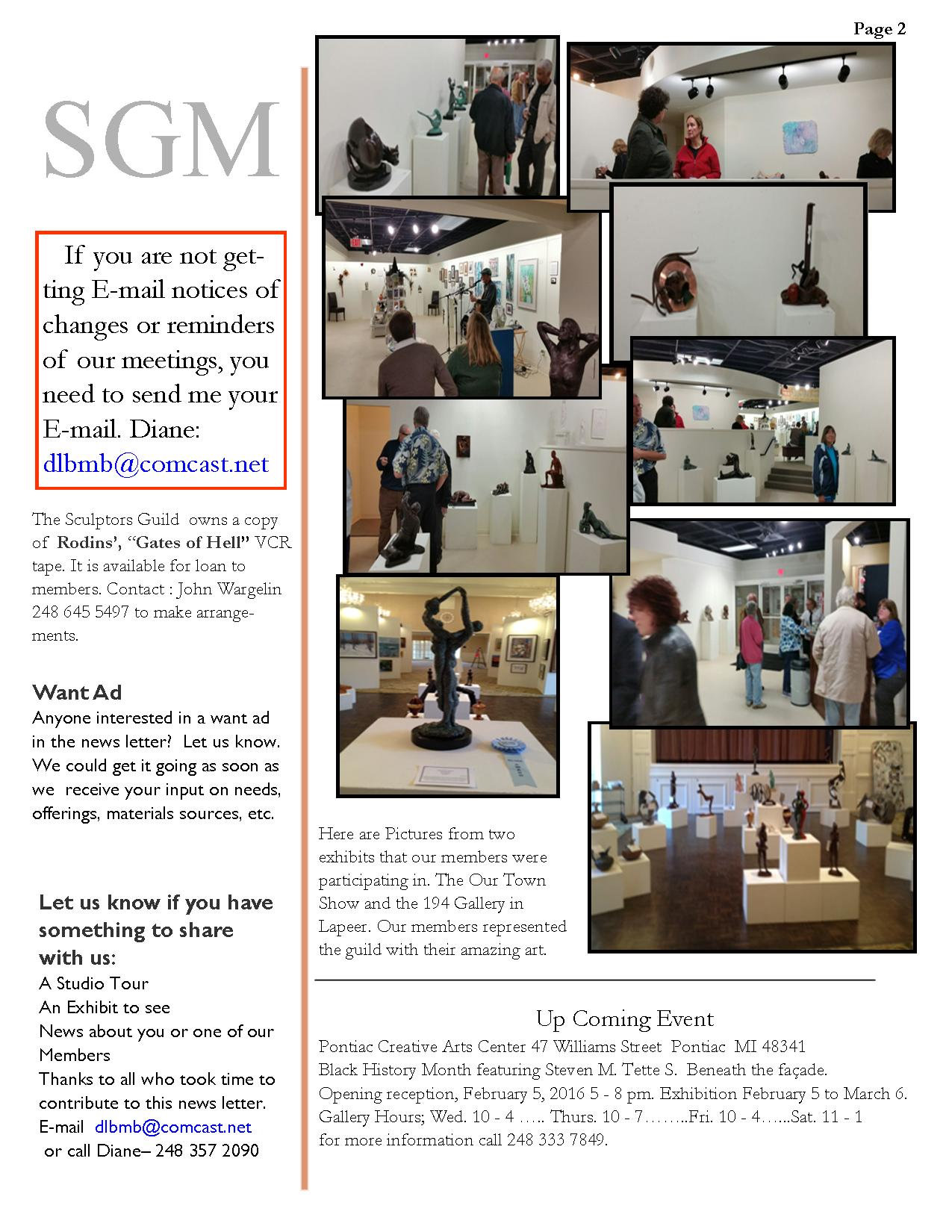 Page 2

SGM

If you are not getting E-mail notices of changes or reminders of our meetings, you need to send me your E-mail. Diane: dlbmb@comcast.net

The Sculptors Guild owns a copy of Rodins', "Gates of Hell" VCR tape. It is available for loan to members. Contact : John Wargelin 248 645 5497 to make arrangements.

Want Ad
Anyone interested in a want ad in the news letter? Let us know. We could get it going as soon as we receive your input on needs, offerings, materials sources, etc.

Let us know if you have something to share with us:
A Studio Tour
An Exhibit to see
News about you or one of our Members
Thanks to all who took time to contribute to this news letter.
E-mail dlbmb@comcast.net
or call Diane– 248 357 2090

Here are Pictures from two exhibits that our members were participating in. The Our Town Show and the 194 Gallery in Lapeer. Our members represented the guild with their amazing art.

Up Coming Event
Pontiac Creative Arts Center 47 Williams Street Pontiac MI 48341
Black History Month featuring Steven M. Tette S. Beneath the façade.
Opening reception, February 5, 2016 5 - 8 pm. Exhibition February 5 to March 6.
Gallery Hours; Wed. 10 - 4 ….. Thurs. 10 - 7……..Fri. 10 - 4…...Sat. 11 - 1
for more information call 248 333 7849.